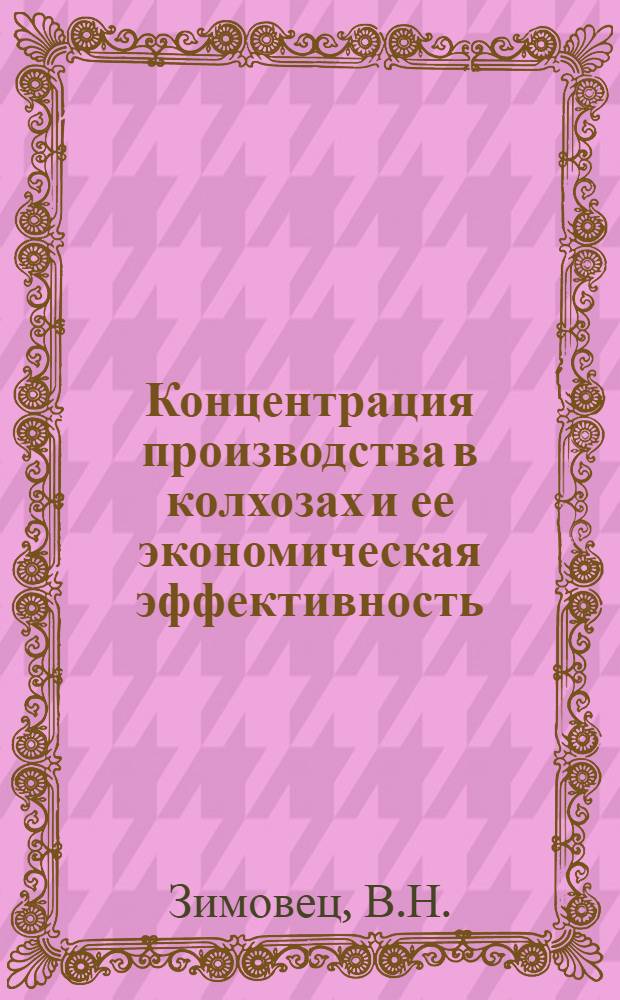 Концентрация производства в колхозах и ее экономическая эффективность

Зимовец, В.Н.